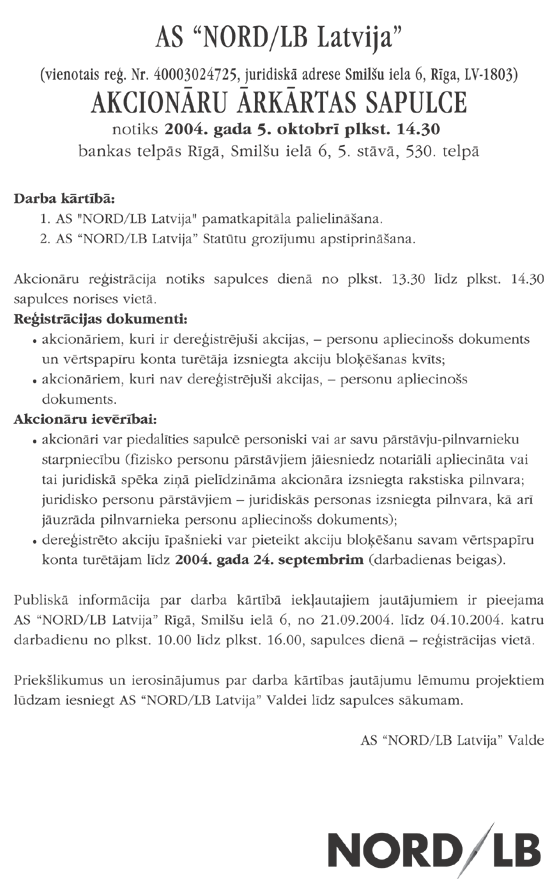 AS “NORD/LB Latvija”

(vienotais reģ. Nr. 40003024725, juridiskā adrese Smilšu iela 6, Rīga, LV-1803)

AKCIONĀRU ĀRKĀRTAS SAPULCE

notiks 2004. gada 5. oktobrī plkst. 14.30

bankas telpās Rīgā, Smilšu ielā 6, 5. stāvā, 530. telpā

Darba kārtībā:

1. AS "NORD/LB Latvija" pamatkapitāla palielināšana.
2. AS “NORD/LB Latvija” Statūtu grozījumu apstiprināšana.

Akcionāru reģistrācija notiks sapulces dienā no plkst. 13.30 līdz plkst. 14.30 sapulces norises vietā.

Reģistrācijas dokumenti:

• akcionāriem, kuri ir dereģistrējuši akcijas, – personu apliecinošs dokuments un vērtspapīru konta turētāja izsniegta akciju bloķēšanas kvīts;
• akcionāriem, kuri nav dereģistrējuši akcijas, – personu apliecinošs dokuments.

Akcionāru ievērībai:

• akcionāri var piedalīties sapulcē personiski vai ar savu pārstāvju-pilnvarnieku starpniecību (fizisko personu pārstāvjiem jāiesniedz notariāli apliecināta vai tai juridiskā spēka ziņā pielīdzināma akcionāra izsniegta rakstiska pilnvara; juridisko personu pārstāvjiem – juridiskās personas izsniegta pilnvara, kā arī jāuzrāda pilnvarnieka personu apliecinošs dokuments);
• dereģistrēto akciju īpašnieki var pieteikt akciju bloķēšanu savam vērtspapīru konta turētājam līdz 2004. gada 24. septembrim (darbadienas beigas).

Publiskā informācija par darba kārtībā iekļautajiem jautājumiem ir pieejama AS “NORD/LB Latvija” Rīgā, Smilšu ielā 6, no 21.09.2004. līdz 04.10.2004. katru darbadienu no plkst. 10.00 līdz plkst. 16.00, sapulces dienā – reģistrācijas vietā.

Priekšlikumus un ierosinājumus par darba kārtības jautājumu lēmumu projektiem lūdzam iesniegt AS “NORD/LB Latvija” Valdei līdz sapulces sākumam.

AS “NORD/LB Latvija” Valde

NORD/LB